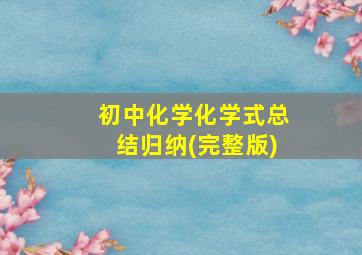 初中化学化学式总结归纳(完整版)